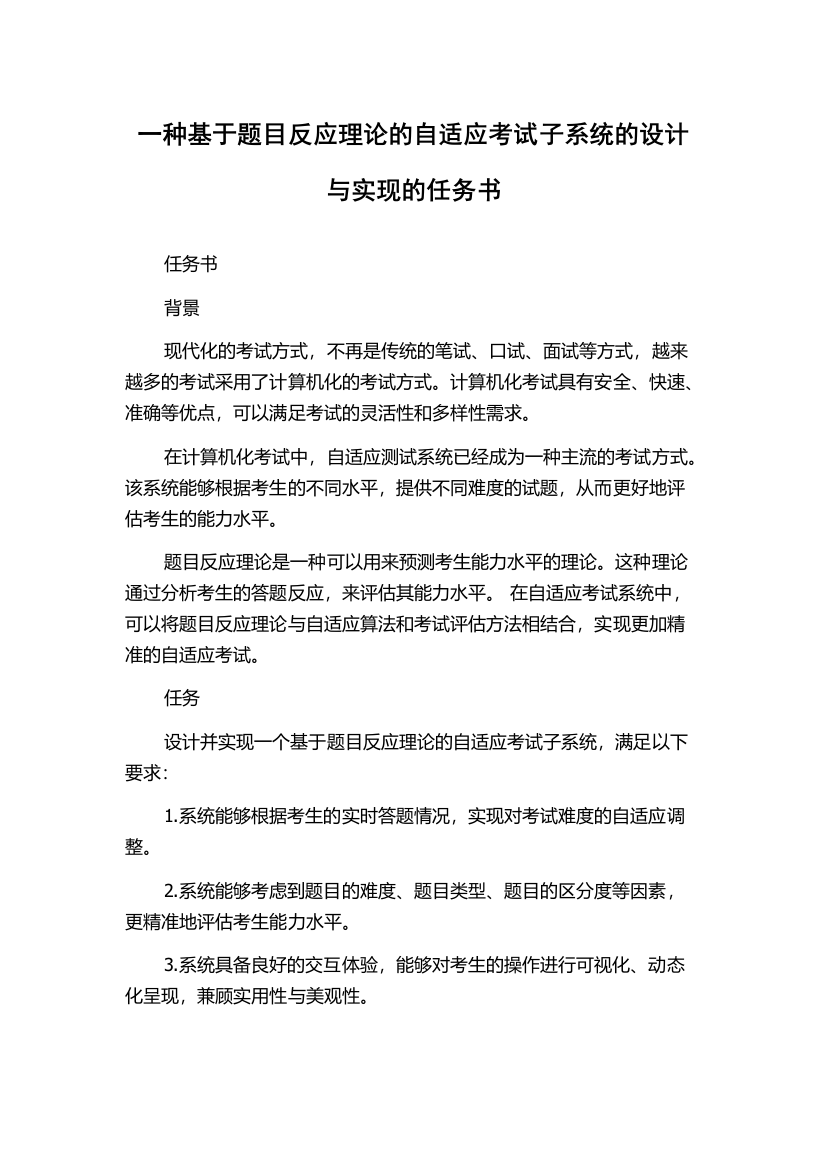 一种基于题目反应理论的自适应考试子系统的设计与实现的任务书

任务书

背景

现代化的考试方式，不再是传统的笔试、口试、面试等方式，越来越多的考试采用了计算机化的考试方式。计算机化考试具有安全、快速、准确等优点，可以满足考试的灵活性和多样性需求。

在计算机化考试中，自适应测试系统已经成为一种主流的考试方式。该系统能够根据考生的不同水平，提供不同难度的试题，从而更好地评估考生的能力水平。

题目反应理论是一种可以用来预测考生能力水平的理论。这种理论通过分析考生的答题反应，来评估其能力水平。 在自适应考试系统中，可以将题目反应理论与自适应算法和考试评估方法相结合，实现更加精准的自适应考试。

任务

设计并实现一个基于题目反应理论的自适应考试子系统，满足以下要求：

1.系统能够根据考生的实时答题情况，实现对考试难度的自适应调整。

2.系统能够考虑到题目的难度、题目类型、题目的区分度等因素，更精准地评估考生能力水平。

3.系统具备良好的交互体验，能够对考生的操作进行可视化、动态化呈现，兼顾实用性与美观性。